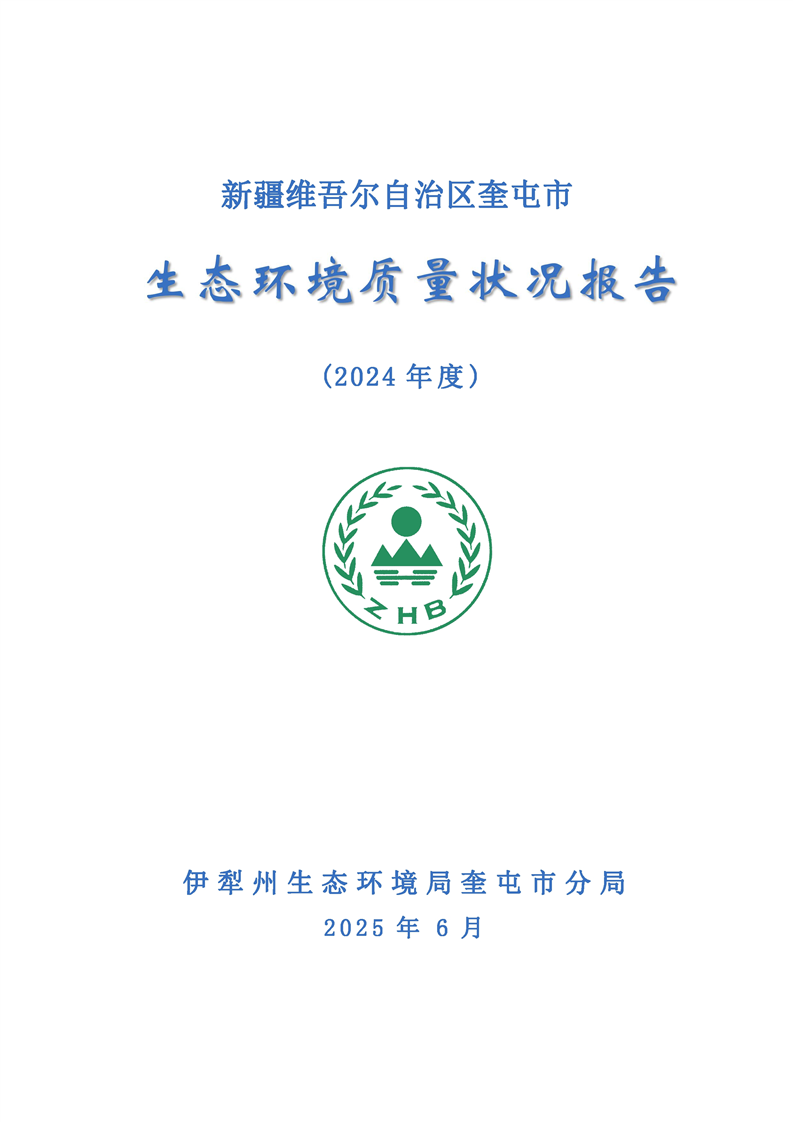 新疆维吾尔自治区奎屯市

生态环境质量状况报告

（2024 年度）

ZHB

伊犁州生态环境局奎屯市分局
2025 年 6 月